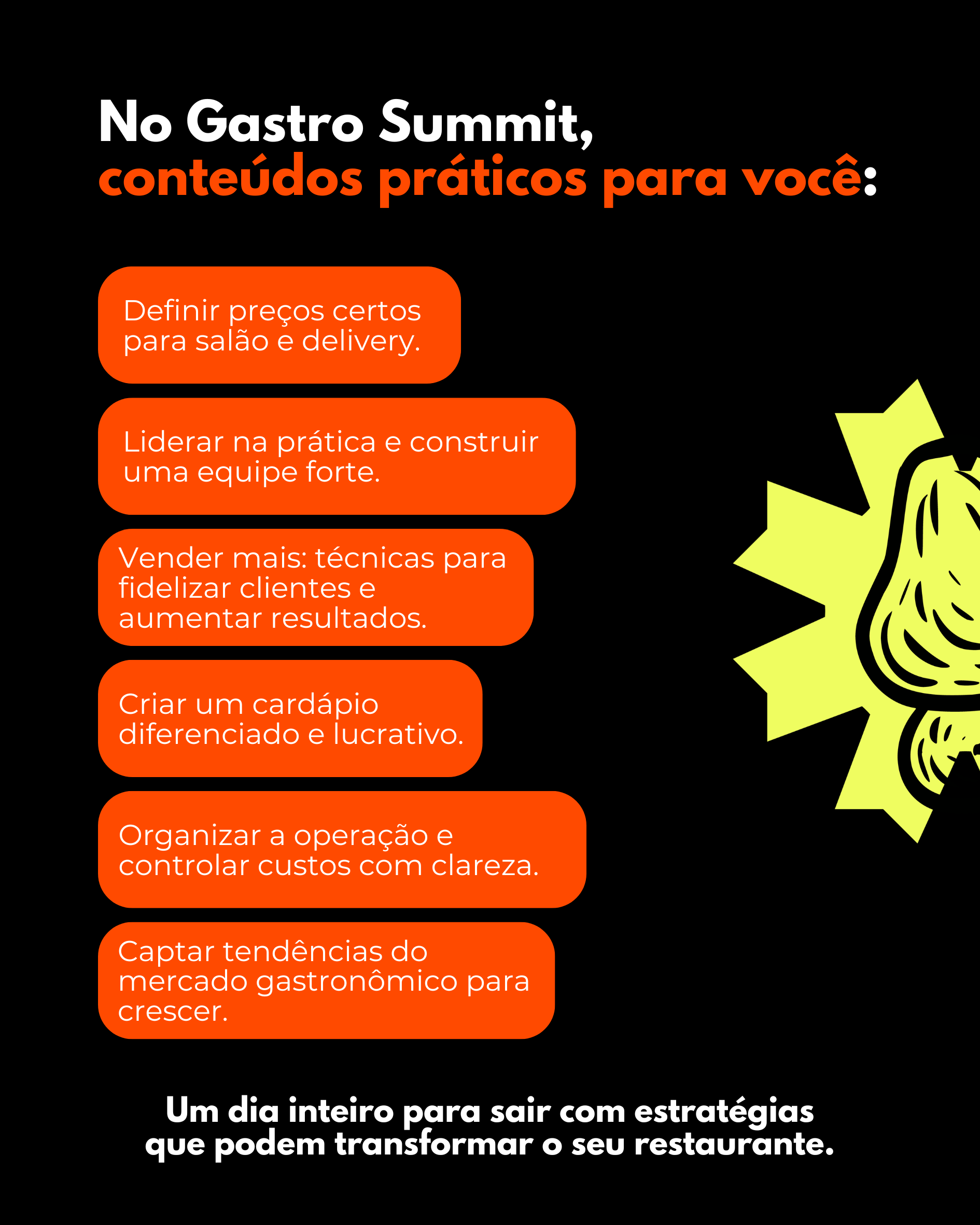 No Gastro Summit,
conteúdos práticos para você:

Definir preços certos para salão e delivery.

Liderar na prática e construir uma equipe forte.

Vender mais: técnicas para fidelizar clientes e aumentar resultados.

Criar um cardápio diferenciado e lucrativo.

Organizar a operação e controlar custos com clareza.

Captar tendências do mercado gastronômico para crescer.

Um dia inteiro para sair com estratégias que podem transformar o seu restaurante.